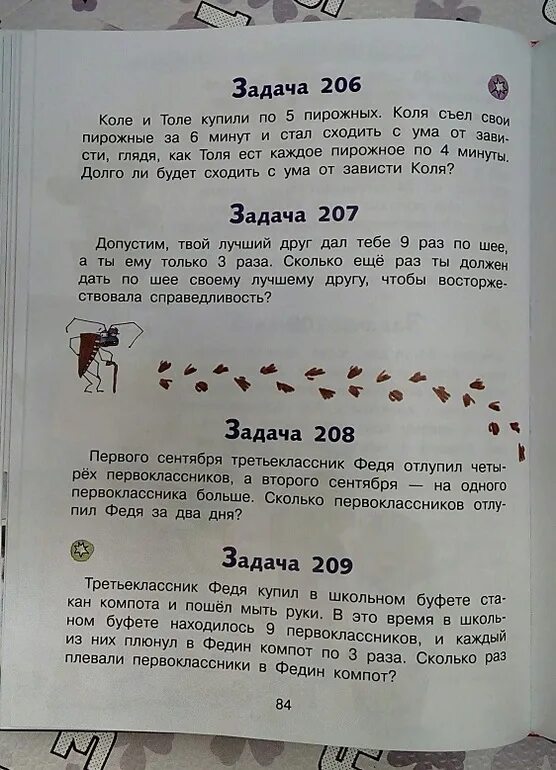 Задача 206

Коле и Толе купили по 5 пирожных. Коля съел свои пирожные за 6 минут и стал сходить с ума от зависти, глядя, как Толя ест каждое пирожное по 4 минуты. Долго ли будет сходить с ума от зависти Коля?

Задача 207

Допустим, твой лучший друг дал тебе 9 раз по шее, а ты ему только 3 раза. Сколько ещё раз ты должен дать по шее своему лучшему другу, чтобы восторжествовала справедливость?

Задача 208

Первого сентября третьеклассник Федя отлупил четырёх первоклассников, а второго сентября — на одного первоклассника больше. Сколько первоклассников отлупил Федя за два дня?

Задача 209

Третьеклассник Федя купил в школьном буфете стакан компота и пошёл мыть руки. В это время в школьном буфете находилось 9 первоклассников, и каждый из них плюнул в Федин компот по 3 раза. Сколько раз плевали первоклассники в Федин компот?

84